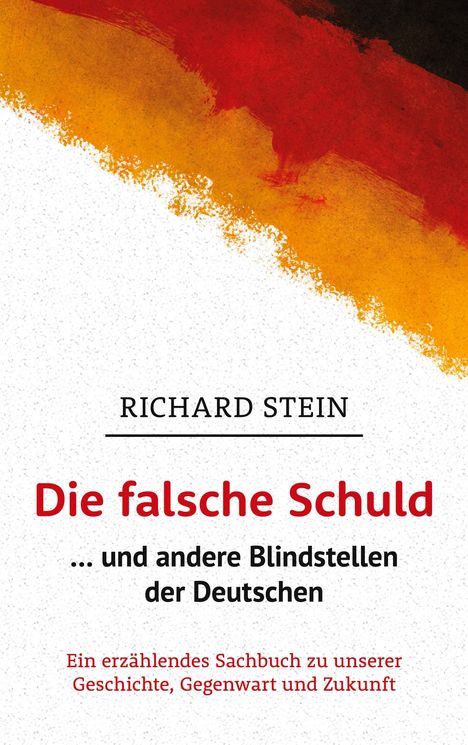 RICHARD STEIN

Die falsche Schuld

... und andere Blindstellen der Deutschen

Ein erzählendes Sachbuch zu unserer Geschichte, Gegenwart und Zukunft